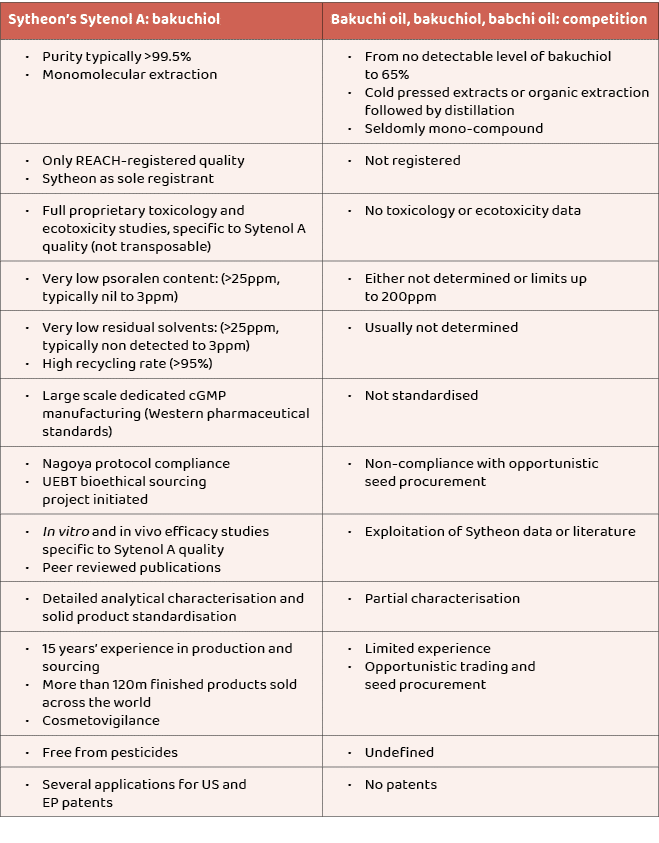 | Sytheon's Sytenol A: bakuchiol | Bakuchi oil, bakuchiol, babchi oil: competition |
|---|---|
| • Purity typically >99.5% • Monomolecular extraction | • From no detectable level of bakuchiol to 65% • Cold pressed extracts or organic extraction followed by distillation • Seldomly mono-compound |
| • Only REACH-registered quality • Sytheon as sole registrant | • Not registered |
| • Full proprietary toxicology and ecotoxicity studies, specific to Sytenol A quality (not transposable) | • No toxicology or ecotoxicity data |
| • Very low psoralen content: (>25ppm, typically nil to 3ppm) | • Either not determined or limits up to 200ppm |
| • Very low residual solvents: (>25ppm, typically non detected to 3ppm) • High recycling rate (>95%) | • Usually not determined |
| • Large scale dedicated cGMP manufacturing (Western pharmaceutical standards) | • Not standardised |
| • Nagoya protocol compliance • UEBT bioethical sourcing project initiated | • Non-compliance with opportunistic seed procurement |
| • In vitro and in vivo efficacy studies specific to Sytenol A quality • Peer reviewed publications | • Exploitation of Sytheon data or literature |
| • Detailed analytical characterisation and solid product standardisation | • Partial characterisation |
| • 15 years' experience in production and sourcing • More than 120m finished products sold across the world • Cosmetovigilance | • Limited experience • Opportunistic trading and seed procurement |
| • Free from pesticides | • Undefined |
| • Several applications for US and EP patents | • No patents |